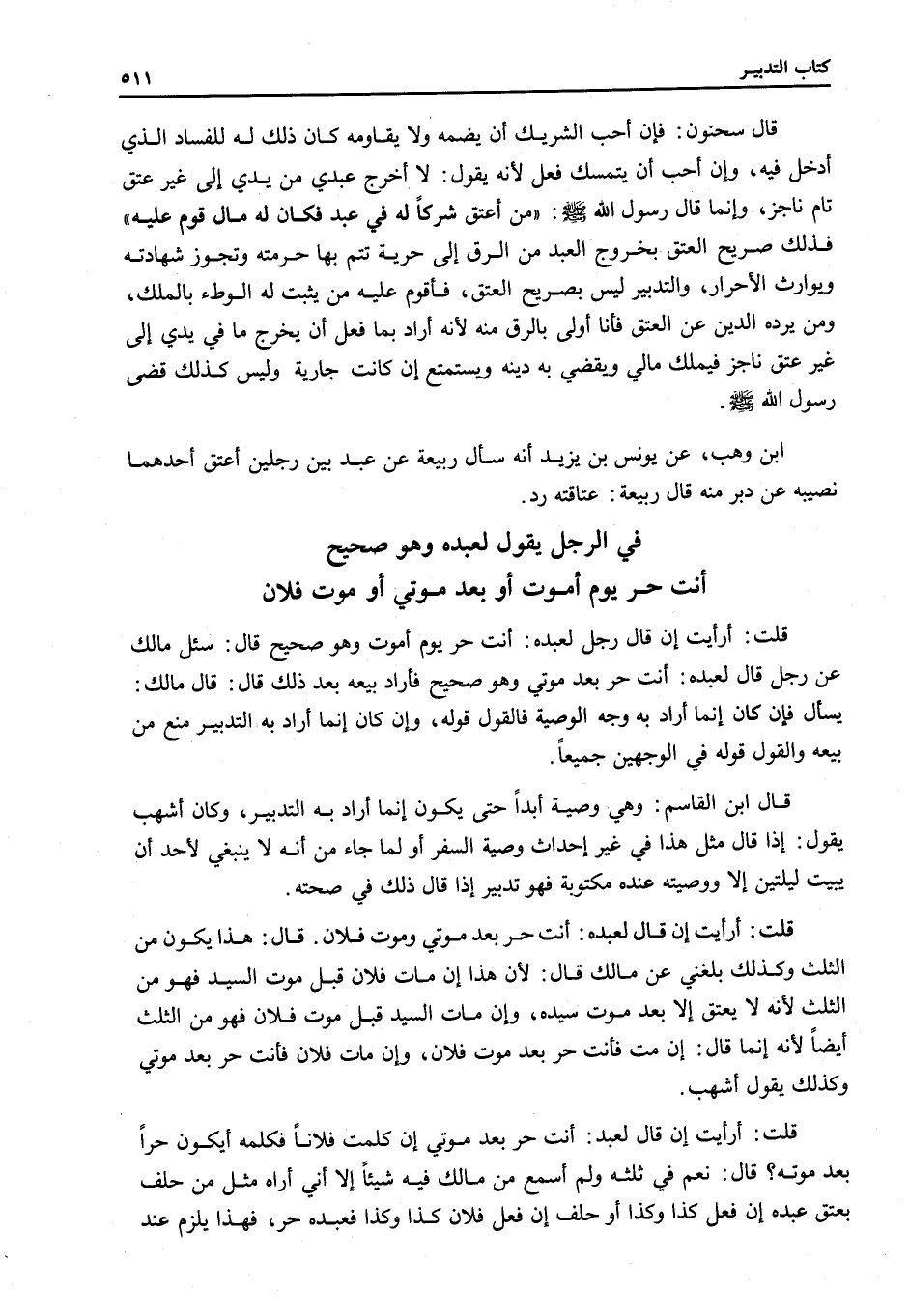 كتاب التدبير ٥١١

قال سحنون: فإن أحب الشريك أن يضمه ولا يقاومه كان ذلك له للفساد الذي أدخل فيه، وإن أحب أن يتمسك فعل لأنه يقول: لا أخرج عبدي من يدي إلى غير عتق تام ناجز، وإنما قال رسول الله ﷺ: «من أعتق شركاً له في عبد فكان له مال قوم عليه» فذلك صريح العتق بخروج العبد من الرق إلى حرية تتم بها حرمته وتجوز شهادته ويوارث الأحرار، والتدبير ليس بصريح العتق، فأقوم عليه من يثبت له الوطء بالملك، ومن يرده الدين عن العتق فأنا أولى بالرق منه لأنه أراد بما فعل أن يخرج ما في يدي إلى غير عتق ناجز فيملك مالي ويقضي به دينه ويستمتع إن كانت جارية وليس كذلك قضى رسول الله ﷺ.

ابن وهب، عن يونس بن يزيد أنه سأل ربيعة عن عبد بين رجلين أعتق أحدهما نصيبه عن دبر منه قال ربيعة: عتاقته رد.

في الرجل يقول لعبده وهو صحيح
أنت حر يوم أموت أو بعد موتي أو موت فلان

قلت: أرأيت إن قال رجل لعبده: أنت حر يوم أموت وهو صحيح قال: سئل مالك عن رجل قال لعبده: أنت حر بعد موتي وهو صحيح فأراد بيعه بعد ذلك قال: قال مالك: يسأل فإن كان إنما أراد به وجه الوصية فالقول قوله، وإن كان إنما أراد به التدبير منع من بيعه والقول قوله في الوجهين جميعاً.

قال ابن القاسم: وهي وصية أبداً حتى يكون إنما أراد به التدبير، وكان أشهب يقول: إذا قال مثل هذا في غير إحداث وصية السفر أو لما جاء من أنه لا ينبغي لأحد أن يبيت ليلتين إلا ووصيته عنده مكتوبة فهو تدبير إذا قال ذلك في صحته.

قلت: أرأيت إن قال لعبده: أنت حر بعد موتي وموت فلان. قال: هذا يكون من الثلث وكذلك بلغني عن مالك قال: لأن هذا إن مات فلان قبل موت السيد فهو من الثلث لأنه لا يعتق إلا بعد موت سيده، وإن مات السيد قبل موت فلان فهو من الثلث أيضاً لأنه إنما قال: إن مت فأنت حر بعد موت فلان، وإن مات فلان فأنت حر بعد موتي وكذلك يقول أشهب.

قلت: أرأيت إن قال لعبد: أنت حر بعد موتي إن كلمت فلاناً فكلمه أيكون حراً بعد موته؟ قال: نعم في ثلثه ولم أسمع من مالك فيه شيئاً إلا أني أراه مثل من حلف بعتق عبده إن فعل كذا وكذا أو حلف إن فعل فلان كذا وكذا فعبده حر، فهذا يلزم عند